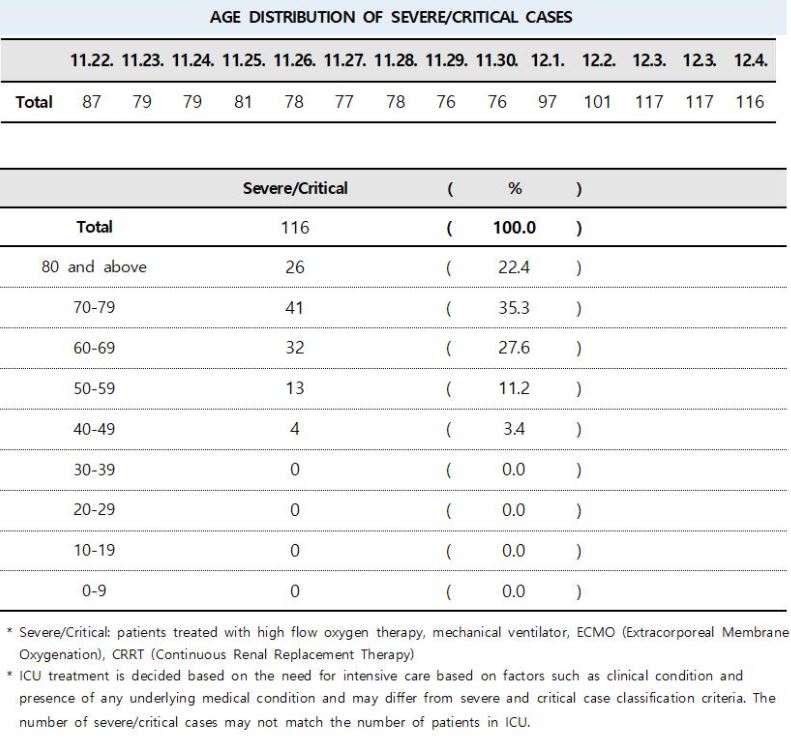 AGE DISTRIBUTION OF SEVERE/CRITICAL CASES

| | 11.22. | 11.23. | 11.24. | 11.25. | 11.26. | 11.27. | 11.28. | 11.29. | 11.30. | 12.1. | 12.2. | 12.3. | 12.3. | 12.4. |
|---|---|---|---|---|---|---|---|---|---|---|---|---|---|---|
| Total | 87 | 79 | 79 | 81 | 78 | 77 | 78 | 76 | 76 | 97 | 101 | 117 | 117 | 116 |

| | Severe/Critical | ( | % | ) |
|---|---|---|---|---|
| Total | 116 | ( | 100.0 | ) |
| 80 and above | 26 | ( | 22.4 | ) |
| 70-79 | 41 | ( | 35.3 | ) |
| 60-69 | 32 | ( | 27.6 | ) |
| 50-59 | 13 | ( | 11.2 | ) |
| 40-49 | 4 | ( | 3.4 | ) |
| 30-39 | 0 | ( | 0.0 | ) |
| 20-29 | 0 | ( | 0.0 | ) |
| 10-19 | 0 | ( | 0.0 | ) |
| 0-9 | 0 | ( | 0.0 | ) |

* Severe/Critical: patients treated with high flow oxygen therapy, mechanical ventilator, ECMO (Extracorporeal Membrane Oxygenation), CRRT (Continuous Renal Replacement Therapy)
* ICU treatment is decided based on the need for intensive care based on factors such as clinical condition and presence of any underlying medical condition and may differ from severe and critical case classification criteria. The number of severe/critical cases may not match the number of patients in ICU.